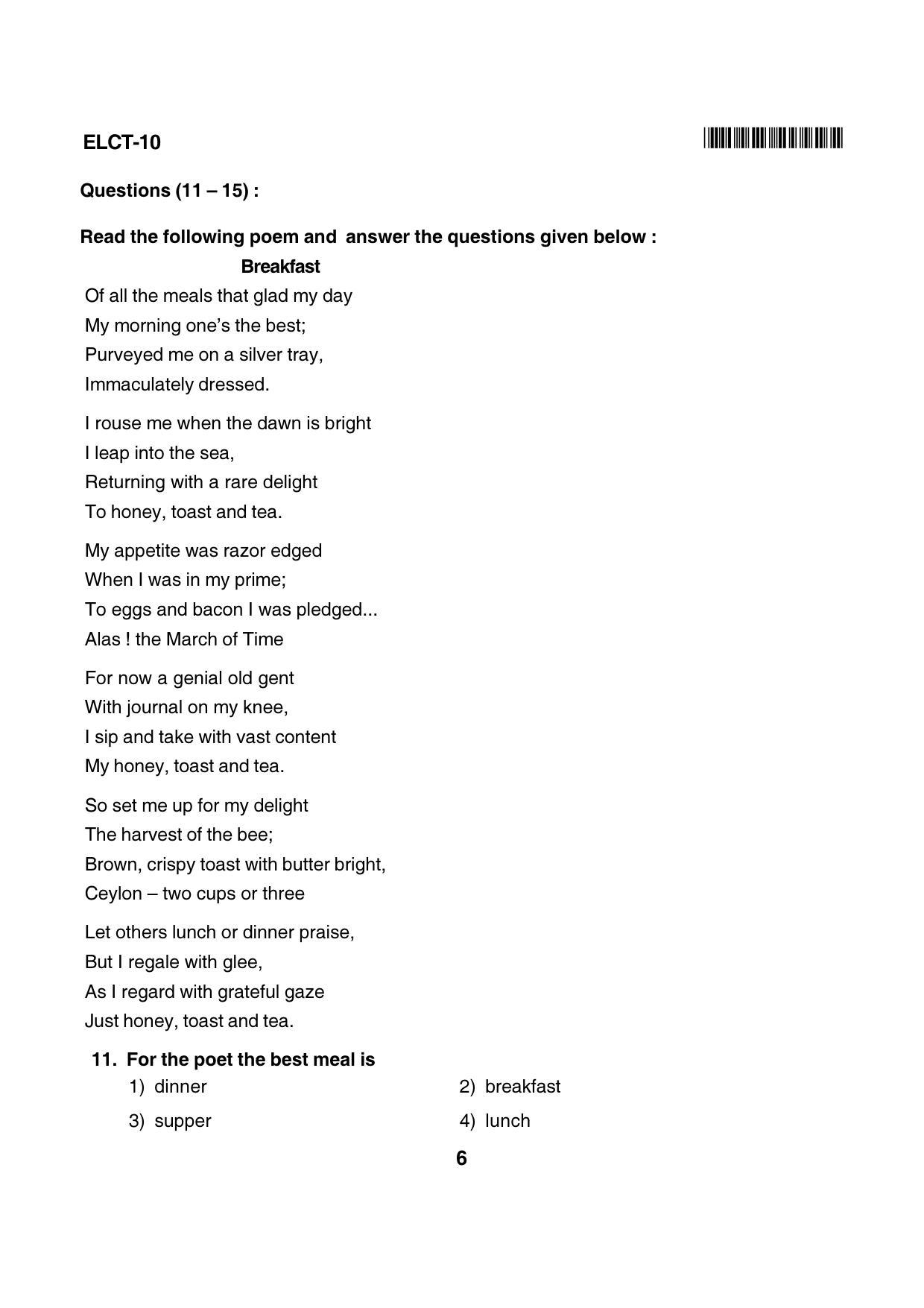 ELCT-10

Questions (11 – 15) :

Read the following poem and answer the questions given below :

Breakfast

Of all the meals that glad my day
My morning one's the best;
Purveyed me on a silver tray,
Immaculately dressed.

I rouse me when the dawn is bright
I leap into the sea,
Returning with a rare delight
To honey, toast and tea.

My appetite was razor edged
When I was in my prime;
To eggs and bacon I was pledged...
Alas ! the March of Time

For now a genial old gent
With journal on my knee,
I sip and take with vast content
My honey, toast and tea.

So set me up for my delight
The harvest of the bee;
Brown, crispy toast with butter bright,
Ceylon – two cups or three

Let others lunch or dinner praise,
But I regale with glee,
As I regard with grateful gaze
Just honey, toast and tea.

11. For the poet the best meal is
1) dinner
2) breakfast
3) supper
4) lunch

6